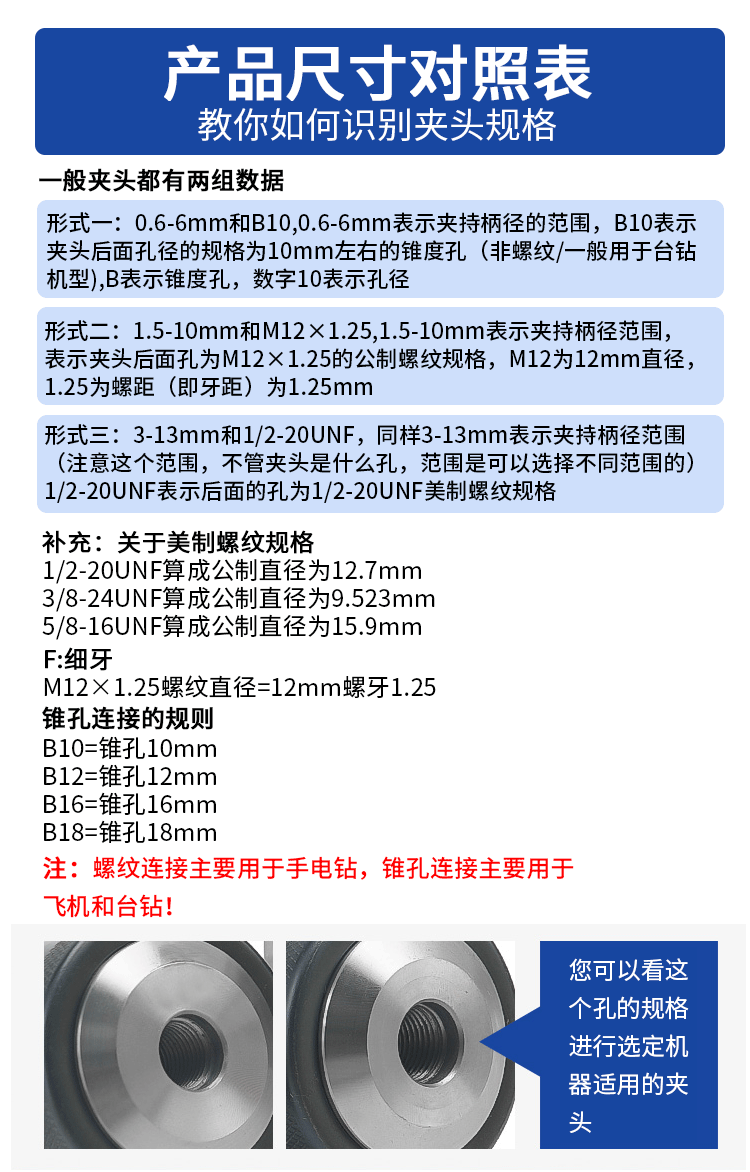 产品尺寸对照表
教你如何识别夹头规格

一般夹头都有两组数据

形式一：0.6-6mm和B10,0.6-6mm表示夹持柄径的范围，B10表示夹头后面孔径的规格为10mm左右的锥度孔（非螺纹/一般用于台钻机型),B表示锥度孔，数字10表示孔径

形式二：1.5-10mm和M12×1.25,1.5-10mm表示夹持柄径范围，表示夹头后面孔为M12×1.25的公制螺纹规格，M12为12mm直径，1.25为螺距（即牙距）为1.25mm

形式三：3-13mm和1/2-20UNF，同样3-13mm表示夹持柄径范围（注意这个范围，不管夹头是什么孔，范围是可以选择不同范围的）1/2-20UNF表示后面的孔为1/2-20UNF美制螺纹规格

补充：关于美制螺纹规格
1/2-20UNF算成公制直径为12.7mm
3/8-24UNF算成公制直径为9.523mm
5/8-16UNF算成公制直径为15.9mm

F:细牙
M12×1.25螺纹直径=12mm螺牙1.25

锥孔连接的规则
B10=锥孔10mm
B12=锥孔12mm
B16=锥孔16mm
B18=锥孔18mm

注：螺纹连接主要用于手电钻，锥孔连接主要用于飞机和台钻！

您可以看这个孔的规格进行选定机器适用的夹头